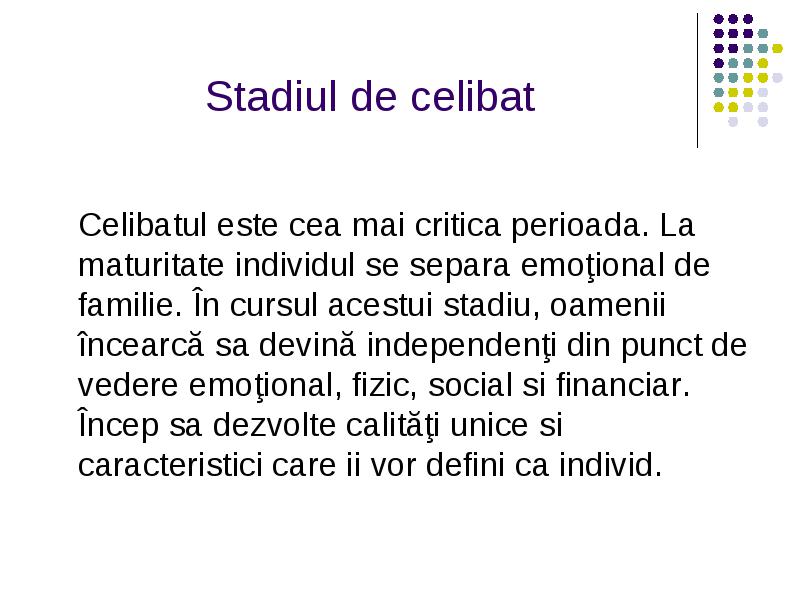 Stadiul de celibat

Celibatul este cea mai critica perioada. La maturitate individul se separa emoţional de familie. În cursul acestui stadiu, oamenii încearcă sa devină independenţi din punct de vedere emoţional, fizic, social si financiar. Încep sa dezvolte calităţi unice si caracteristici care ii vor defini ca individ.